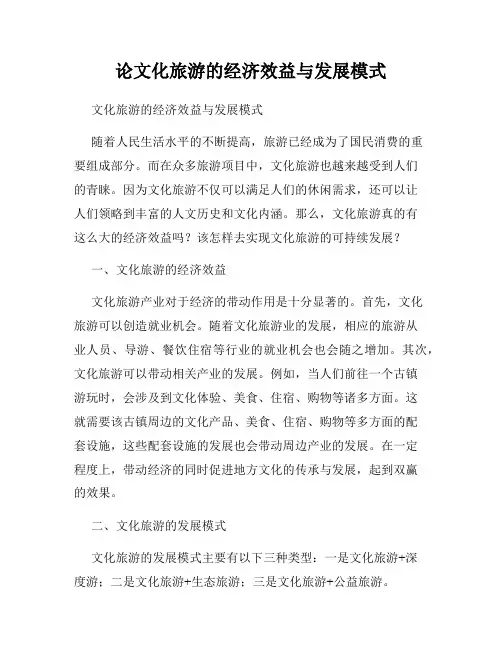 论文化旅游的经济效益与发展模式

文化旅游的经济效益与发展模式

随着人民生活水平的不断提高，旅游已经成为了国民消费的重要组成部分。而在众多旅游项目中，文化旅游也越来越受到人们的青睐。因为文化旅游不仅可以满足人们的休闲需求，还可以让人们领略到丰富的人文历史和文化内涵。那么，文化旅游真的有这么大的经济效益吗？该怎样去实现文化旅游的可持续发展？

一、文化旅游的经济效益

文化旅游产业对于经济的带动作用是十分显著的。首先，文化旅游可以创造就业机会。随着文化旅游业的发展，相应的旅游从业人员、导游、餐饮住宿等行业的就业机会也会随之增加。其次，文化旅游可以带动相关产业的发展。例如，当人们前往一个古镇游玩时，会涉及到文化体验、美食、住宿、购物等诸多方面。这就需要该古镇周边的文化产品、美食、住宿、购物等多方面的配套设施，这些配套设施的发展也会带动周边产业的发展。在一定程度上，带动经济的同时促进地方文化的传承与发展，起到双赢的效果。

二、文化旅游的发展模式

文化旅游的发展模式主要有以下三种类型：一是文化旅游+深度游；二是文化旅游+生态旅游；三是文化旅游+公益旅游。